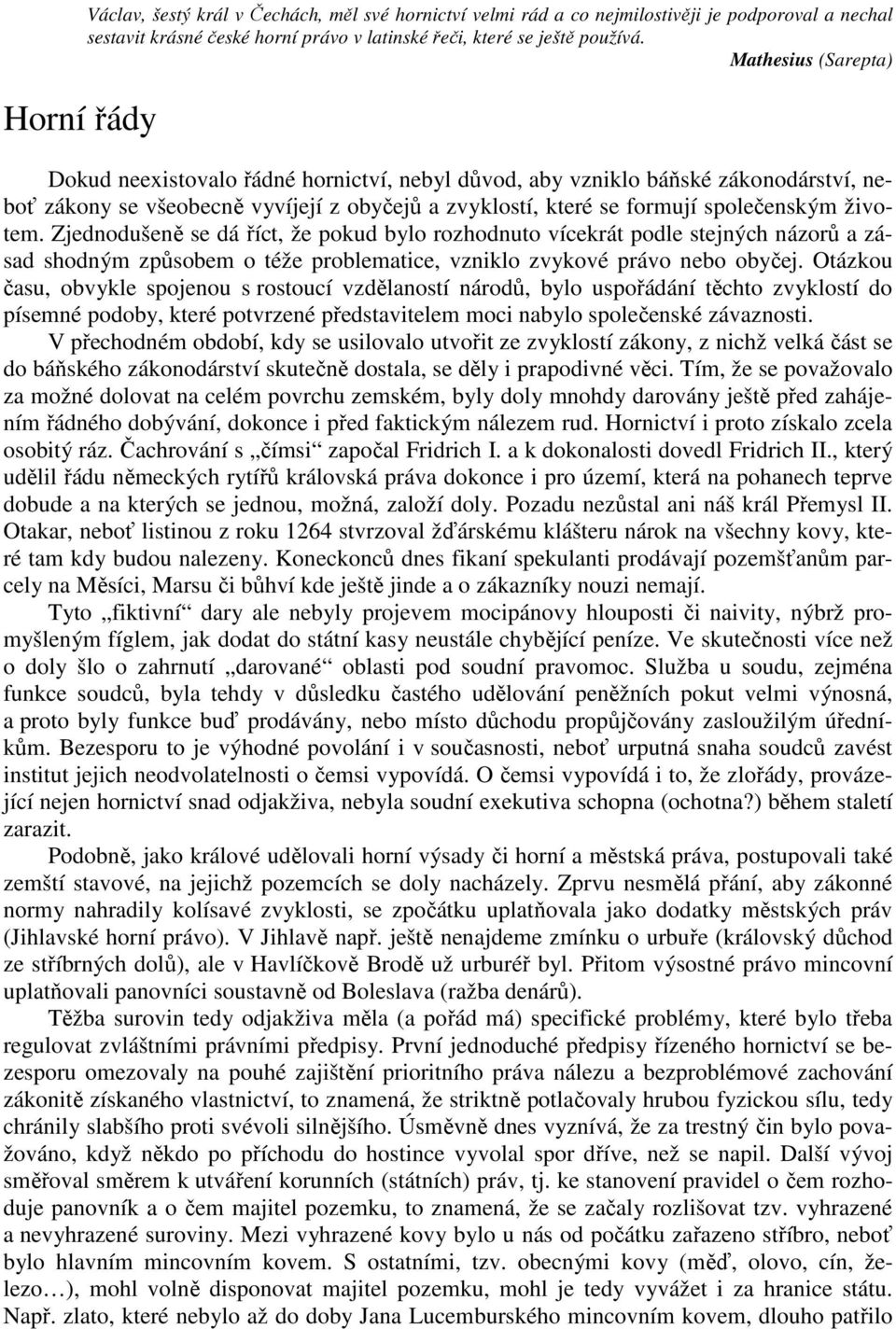 Václav, šestý král v Čechách, měl své hornictví velmi rád a co nejmilostivěji je podporoval a nechal sestavit krásné české horní právo v latinské řeči, které se ještě používá.

Mathesius (Sarepta)

Horní řády

Dokud neexistovalo řádné hornictví, nebyl důvod, aby vzniklo báňské zákonodárství, neboť zákony se všeobecně vyvíjejí z obyčejů a zvyklostí, které se formují společenským životem. Zjednodušeně se dá říct, že pokud bylo rozhodnuto vícekrát podle stejných názorů a zásad shodným způsobem o téže problematice, vzniklo zvykové právo nebo obyčej. Otázkou času, obvykle spojenou s rostoucí vzdělaností národů, bylo uspořádání těchto zvyklostí do písemné podoby, které potvrzené představitelem moci nabylo společenské závaznosti.

V přechodném období, kdy se usilovalo utvořit ze zvyklostí zákony, z nichž velká část se do báňského zákonodárství skutečně dostala, se děly i prapodivné věci. Tím, že se považovalo za možné dolovat na celém povrchu zemském, byly doly mnohdy darovány ještě před zahájením řádného dobývání, dokonce i před faktickým nálezem rud. Hornictví i proto získalo zcela osobitý ráz. Čachrování s „čímsi“ započal Fridrich I. a k dokonalosti dovedl Fridrich II., který udělil řádu německých rytířů královská práva dokonce i pro území, která na pohanech teprve dobude a na kterých se jednou, možná, založí doly. Pozadu nezůstal ani náš král Přemysl II. Otakar, neboť listinou z roku 1264 stvrzoval žďárskému klášteru nárok na všechny kovy, které tam kdy budou nalezeny. Koneckonců dnes fikaní spekulanti prodávají pozemšťanům parcely na Měsíci, Marsu či bůhví kde ještě jinde a o zákazníky nouzi nemají.

Tyto „fiktivní“ dary ale nebyly projevem mocipánovy hlouposti či naivity, nýbrž promyšleným fíglem, jak dodat do státní kasy neustále chybějící peníze. Ve skutečnosti více než o doly šlo o zahrnutí „darované“ oblasti pod soudní pravomoc. Služba u soudu, zejména funkce soudců, byla tehdy v důsledku častého udělování peněžních pokut velmi výnosná, a proto byly funkce buď prodávány, nebo místo důchodu propůjčovány zasloužilým úředníkům. Bezesporu to je výhodné povolání i v současnosti, neboť urputná snaha soudců zavést institut jejich neodvolatelnosti o čemsi vypovídá. O čemsi vypovídá i to, že zlořády, provázející nejen hornictví snad odjakživa, nebyla soudní exekutiva schopna (ochotna?) během staletí zarazit.

Podobně, jako králové udělovali horní výsady či horní a městská práva, postupovali také zemští stavové, na jejichž pozemcích se doly nacházely. Zprvu nesmělá přání, aby zákonné normy nahradily kolísavé zvyklosti, se zpočátku uplatňovala jako dodatky městských práv (Jihlavské horní právo). V Jihlavě např. ještě nenajdeme zmínku o urbuře (královský důchod ze stříbrných dolů), ale v Havlíčkově Brodě už urburéř byl. Přitom výsostné právo mincovní uplatňovali panovníci soustavně od Boleslava (ražba denárů).

Těžba surovin tedy odjakživa měla (a pořád má) specifické problémy, které bylo třeba regulovat zvláštními právními předpisy. První jednoduché předpisy řízeného hornictví se bezesporu omezovaly na pouhé zajištění prioritního práva nálezu a bezproblémové zachování zákonitě získaného vlastnictví, to znamená, že striktně potlačovaly hrubou fyzickou sílu, tedy chránily slabšího proti svévoli silnějšího. Úsměvně dnes vyznívá, že za trestný čin bylo považováno, když někdo po příchodu do hostince vyvolal spor dříve, než se napil. Další vývoj směřoval směrem k utváření korunních (státních) práv, tj. ke stanovení pravidel o čem rozhoduje panovník a o čem majitel pozemku, to znamená, že se začaly rozlišovat tzv. vyhrazené a nevyhrazené suroviny. Mezi vyhrazené kovy bylo u nás od počátku zařazeno stříbro, neboť bylo hlavním mincovním kovem. S ostatními, tzv. obecnými kovy (měď, olovo, cín, železo…), mohl volně disponovat majitel pozemku, mohl je tedy vyvážet i za hranice státu. Např. zlato, které nebylo až do doby Jana Lucemburského mincovním kovem, dlouho patřilo